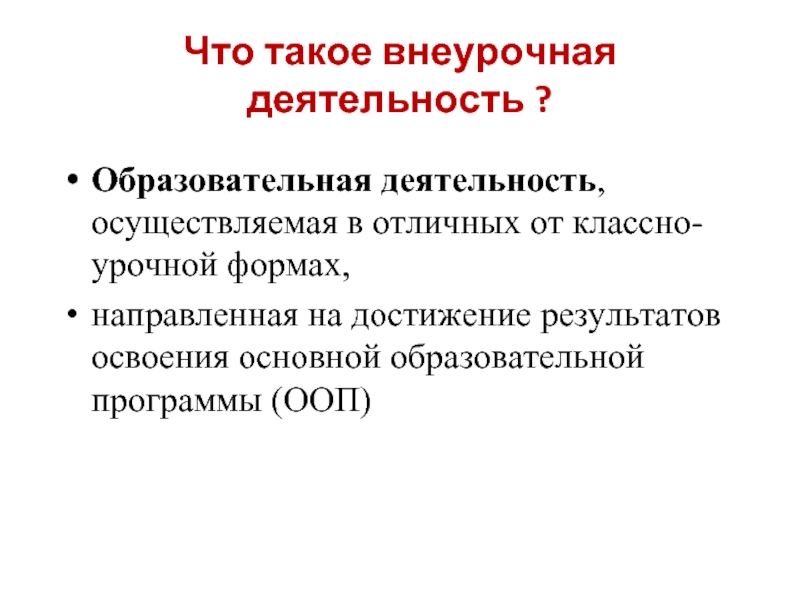 Что такое внеурочная деятельность ?

• Образовательная деятельность, осуществляемая в отличных от классно-урочной формах,
• направленная на достижение результатов освоения основной образовательной программы (ООП)